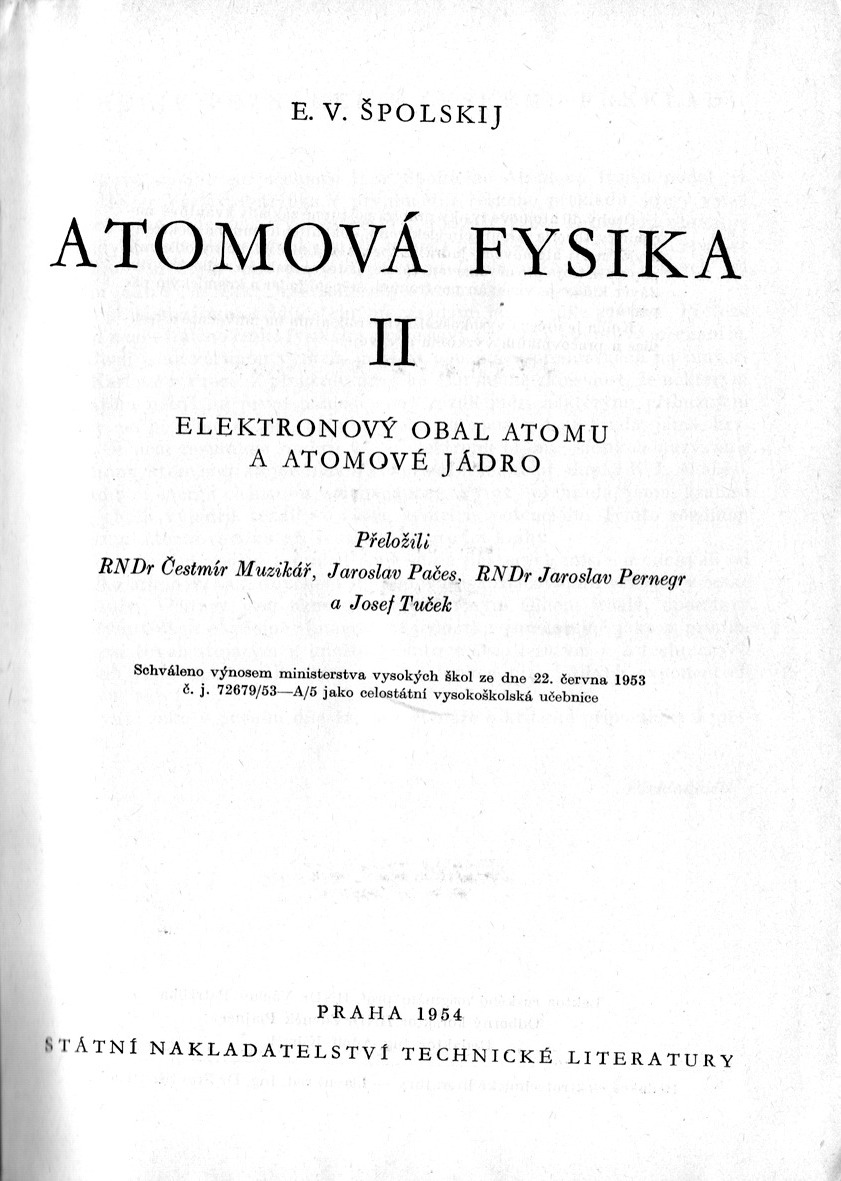 E. V. ŠPOLSKIJ

ATOMOVÁ FYSIKA

II

ELEKTRONOVÝ OBAL ATOMU
A ATOMOVÉ JÁDRO

Přeložili
RNDr Čestmír Muzikář, Jaroslav Pačes, RNDr Jaroslav Pernegr
a Josef Tuček

Schváleno výnosem ministerstva vysokých škol ze dne 22. června 1953
č. j. 72679/53—A/5 jako celostátní vysokoškolská učebnice

PRAHA 1954
STÁTNÍ NAKLADATELSTVÍ TECHNICKÉ LITERATURY